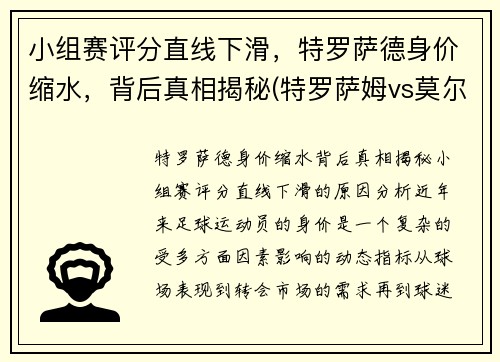 小组赛评分直线下滑，特罗萨德身价缩水，背后真相揭秘(特罗萨姆vs莫尔

特罗萨德身价缩水背后真相揭秘小组赛评分直线下滑的原因分析近年来足球运动员的身价是一个复杂的受多方面因素影响的动态指标从球场表现到转会市场的需求再到球迷